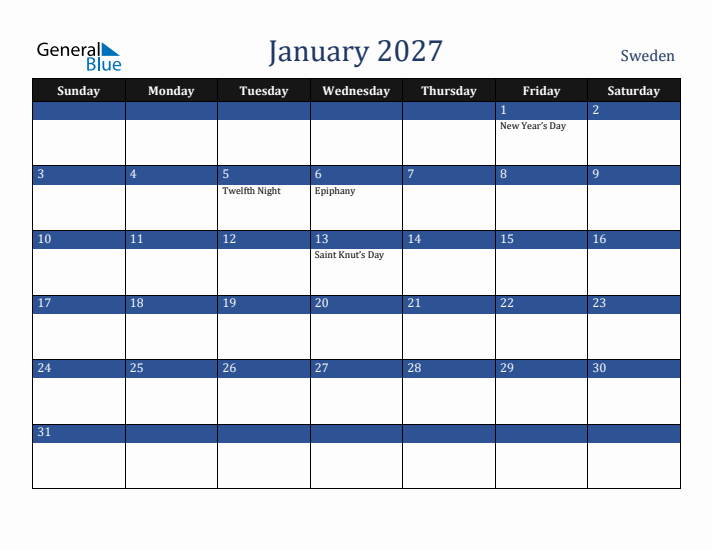 General Blue

January 2027

Sweden

| Sunday | Monday | Tuesday | Wednesday | Thursday | Friday | Saturday |
|---|---|---|---|---|---|---|
| | | | | | 1 New Year's Day | 2 |
| 3 | 4 | 5 Twelfth Night | 6 Epiphany | 7 | 8 | 9 |
| 10 | 11 | 12 | 13 Saint Knut's Day | 14 | 15 | 16 |
| 17 | 18 | 19 | 20 | 21 | 22 | 23 |
| 24 | 25 | 26 | 27 | 28 | 29 | 30 |
| 31 | | | | | | |